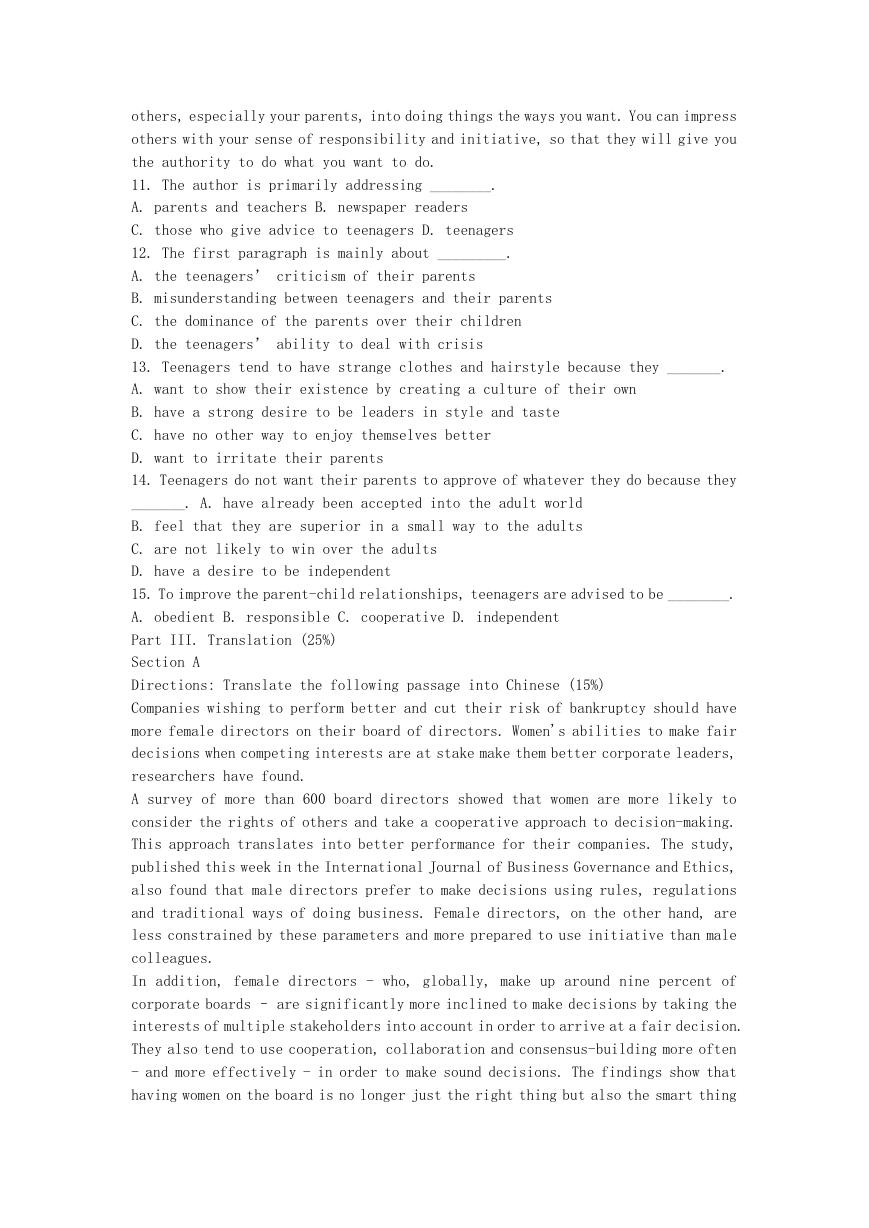 others, especially your parents, into doing things the ways you want. You can impress others with your sense of responsibility and initiative, so that they will give you the authority to do what you want to do.
11. The author is primarily addressing ________.
A. parents and teachers B. newspaper readers
C. those who give advice to teenagers D. teenagers
12. The first paragraph is mainly about _________.
A. the teenagers' criticism of their parents
B. misunderstanding between teenagers and their parents
C. the dominance of the parents over their children
D. the teenagers' ability to deal with crisis
13. Teenagers tend to have strange clothes and hairstyle because they _______.
A. want to show their existence by creating a culture of their own
B. have a strong desire to be leaders in style and taste
C. have no other way to enjoy themselves better
D. want to irritate their parents
14. Teenagers do not want their parents to approve of whatever they do because they _______. A. have already been accepted into the adult world
B. feel that they are superior in a small way to the adults
C. are not likely to win over the adults
D. have a desire to be independent
15. To improve the parent-child relationships, teenagers are advised to be ________.
A. obedient B. responsible C. cooperative D. independent
Part III. Translation (25%)
Section A
Directions: Translate the following passage into Chinese (15%)
Companies wishing to perform better and cut their risk of bankruptcy should have more female directors on their board of directors. Women's abilities to make fair decisions when competing interests are at stake make them better corporate leaders, researchers have found.
A survey of more than 600 board directors showed that women are more likely to consider the rights of others and take a cooperative approach to decision-making. This approach translates into better performance for their companies. The study, published this week in the International Journal of Business Governance and Ethics, also found that male directors prefer to make decisions using rules, regulations and traditional ways of doing business. Female directors, on the other hand, are less constrained by these parameters and more prepared to use initiative than male colleagues.
In addition, female directors - who, globally, make up around nine percent of corporate boards - are significantly more inclined to make decisions by taking the interests of multiple stakeholders into account in order to arrive at a fair decision. They also tend to use cooperation, collaboration and consensus-building more often - and more effectively - in order to make sound decisions. The findings show that having women on the board is no longer just the right thing but also the smart thing